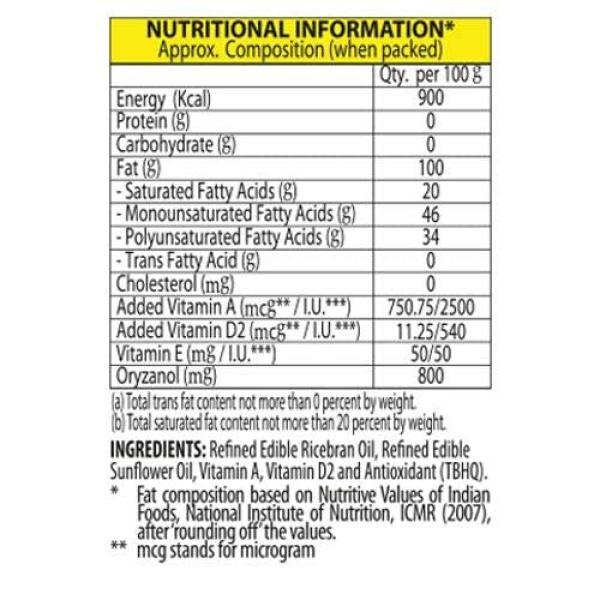 NUTRITIONAL INFORMATION*
Approx. Composition (when packed)

| | Qty. per 100 g |
|---|---|
| Energy (Kcal) | 900 |
| Protein (g) | 0 |
| Carbohydrate (g) | 0 |
| Fat (g) | 100 |
| - Saturated Fatty Acids (g) | 20 |
| - Monounsaturated Fatty Acids (g) | 46 |
| - Polyunsaturated Fatty Acids (g) | 34 |
| - Trans Fatty Acid (g) | 0 |
| Cholesterol (mg) | 0 |
| Added Vitamin A (mcg** / I.U.***) | 750.75/2500 |
| Added Vitamin D2 (mcg** / I.U.***) | 11.25/540 |
| Vitamin E (mg / I.U.***) | 50/50 |
| Oryzanol (mg) | 800 |

(a) Total trans fat content not more than 0 percent by weight.
(b) Total saturated fat content not more than 20 percent by weight.

INGREDIENTS: Refined Edible Ricebran Oil, Refined Edible Sunflower Oil, Vitamin A, Vitamin D2 and Antioxidant (TBHQ).
* Fat composition based on Nutritive Values of Indian Foods, National Institute of Nutrition, ICMR (2007), after 'rounding off' the values.
** mcg stands for microgram